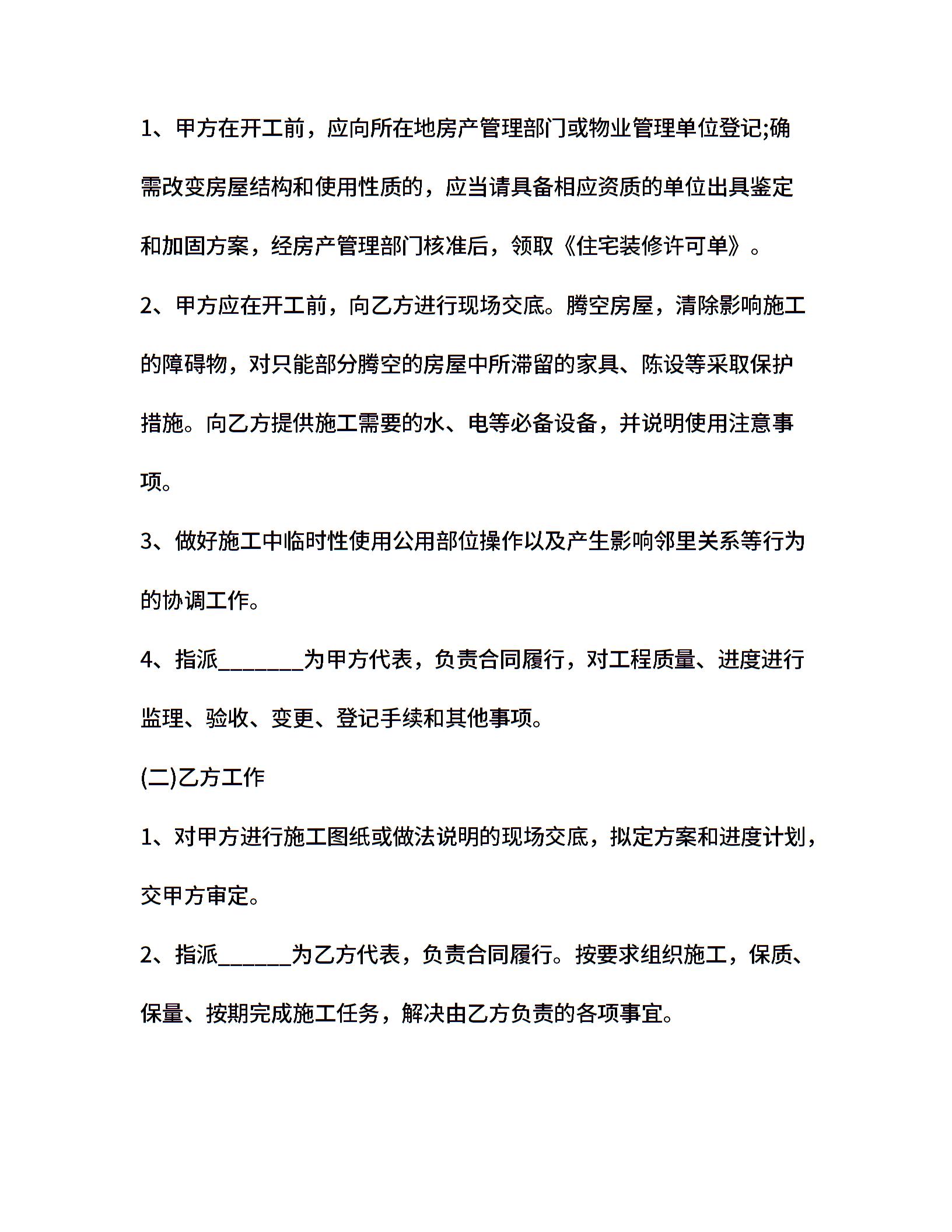 1、甲方在开工前，应向所在地房产管理部门或物业管理单位登记;确需改变房屋结构和使用性质的，应当请具备相应资质的单位出具鉴定和加固方案，经房产管理部门核准后，领取《住宅装修许可单》。

2、甲方应在开工前，向乙方进行现场交底。腾空房屋，清除影响施工的障碍物，对只能部分腾空的房屋中所滞留的家具、陈设等采取保护措施。向乙方提供施工需要的水、电等必备设备，并说明使用注意事项。

3、做好施工中临时性使用公用部位操作以及产生影响邻里关系等行为的协调工作。

4、指派________为甲方代表，负责合同履行，对工程质量、进度进行监理、验收、变更、登记手续和其他事项。

(二)乙方工作

1、对甲方进行施工图纸或做法说明的现场交底，拟定方案和进度计划，交甲方审定。

2、指派_______为乙方代表，负责合同履行。按要求组织施工，保质、保量、按期完成施工任务，解决由乙方负责的各项事宜。